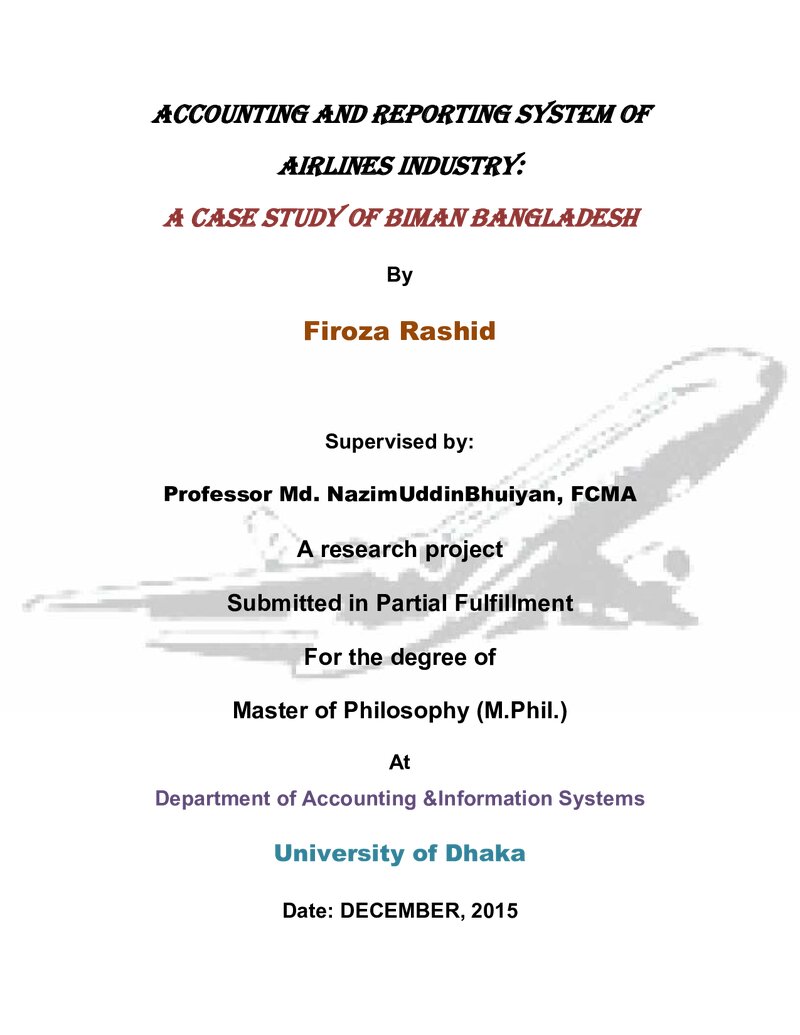 ACCOUNTING AND REPORTING SYSTEM OF

AIRLINES INDUSTRY:

A CASE STUDY OF BIMAN BANGLADESH

By

Firoza Rashid

Supervised by:

Professor Md. NazimUddinBhuiyan, FCMA

A research project

Submitted in Partial Fulfillment

For the degree of

Master of Philosophy (M.Phil.)

At

Department of Accounting &Information Systems

University of Dhaka

Date: DECEMBER, 2015